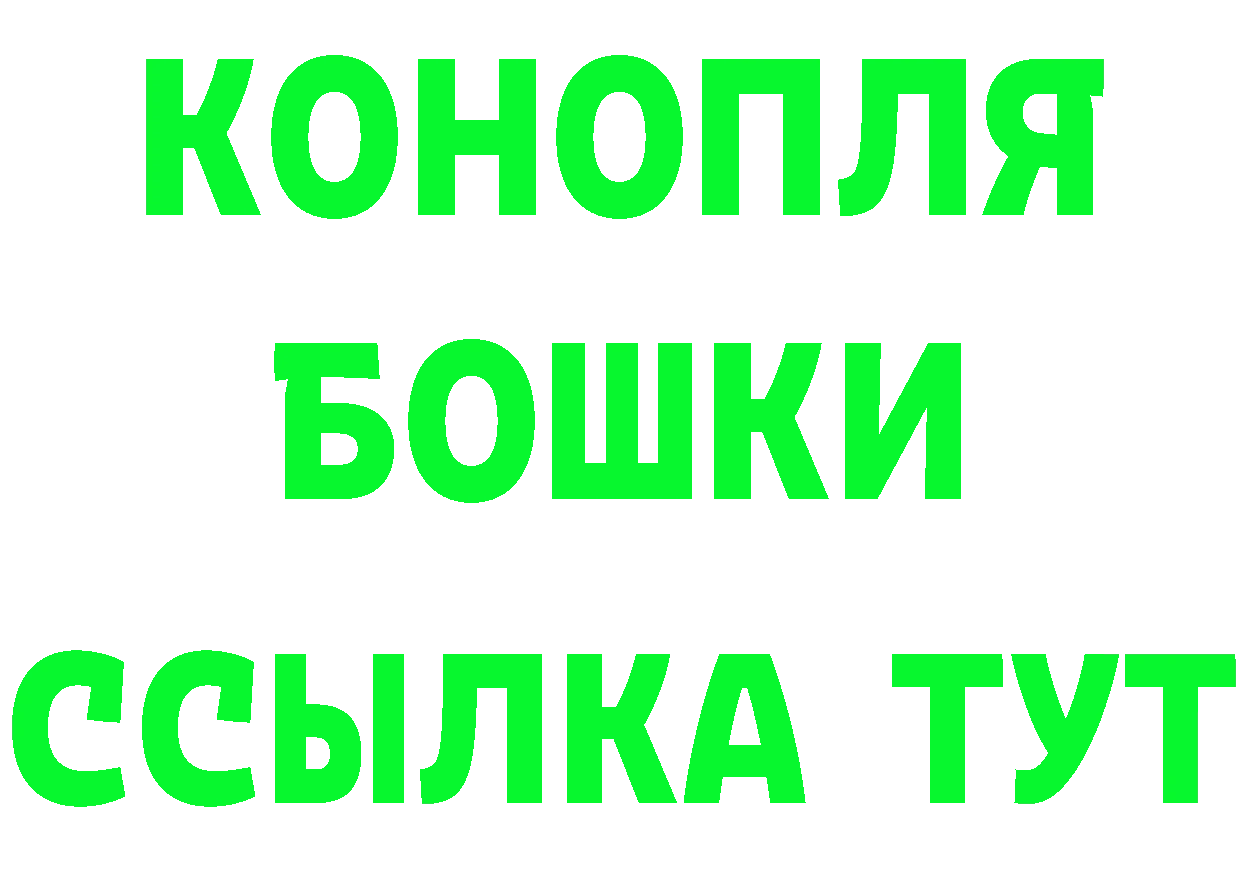 КОНОПЛЯ
БОШКИ
ССЫЛКА ТУТ